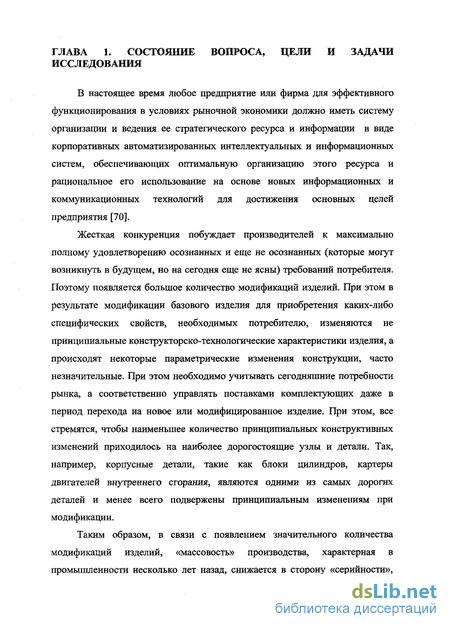 ГЛАВА 1. СОСТОЯНИЕ ВОПРОСА, ЦЕЛИ И ЗАДАЧИ ИССЛЕДОВАНИЯ

В настоящее время любое предприятие или фирма для эффективного функционирования в условиях рыночной экономики должно иметь систему организации и ведения ее стратегического ресурса и информации в виде корпоративных автоматизированных интеллектуальных и информационных систем, обеспечивающих оптимальную организацию этого ресурса и рациональное его использование на основе новых информационных и коммуникационных технологий для достижения основных целей предприятия [70].

Жесткая конкуренция побуждает производителей к максимально полному удовлетворению осознанных и еще не осознанных (которые могут возникнуть в будущем, но на сегодня еще не ясны) требований потребителя. Поэтому появляется большое количество модификаций изделий. При этом в результате модификации базового изделия для приобретения каких-либо специфических свойств, необходимых потребителю, изменяются не принципиальные конструкторско-технологические характеристики изделия, а происходят некоторые параметрические изменения конструкции, часто незначительные. При этом необходимо учитывать сегодняшние потребности рынка, а соответственно управлять поставками комплектующих даже в период перехода на новое или модифицированное изделие. При этом, все стремятся, чтобы наименьшее количество принципиальных конструктивных изменений приходилось на наиболее дорогостоящие узлы и детали. Так, например, корпусные детали, такие как блоки цилиндров, картеры двигателей внутреннего сгорания, являются одними из самых дорогих деталей и менее всего подвержены принципиальным изменениям при модификации.

Таким образом, в связи с появлением значительного количества модификаций изделий, «массовость» производства, характерная в промышленности несколько лет назад, снижается в сторону «серийности»,

dsLib.net
библиотека диссертаций